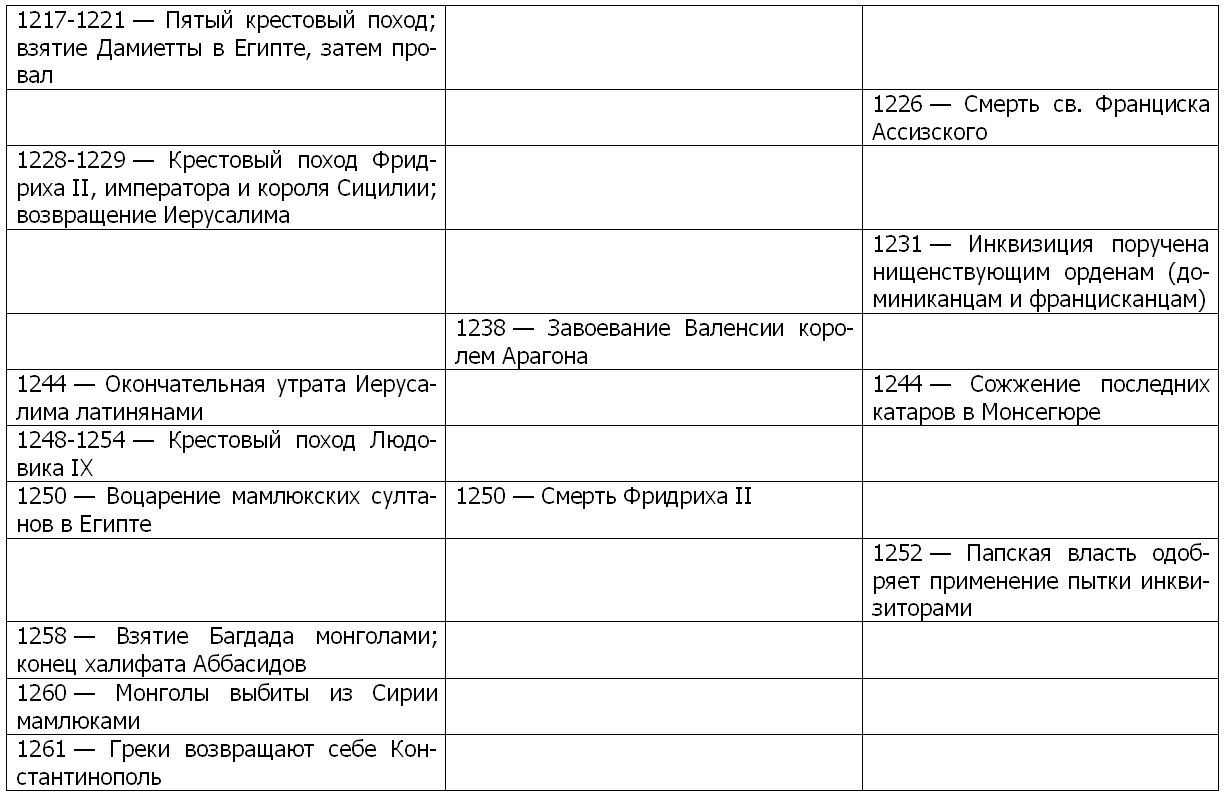 | | | |
|---|---|---|
| 1217-1221 — Пятый крестовый поход; взятие Дамиетты в Египте, затем провал | | |
| | | 1226 — Смерть св. Франциска Ассизского |
| 1228-1229 — Крестовый поход Фридриха II, императора и короля Сицилии; возвращение Иерусалима | | |
| | | 1231 — Инквизиция поручена нищенствующим орденам (доминиканцам и францисканцам) |
| | 1238 — Завоевание Валенсии королем Арагона | |
| 1244 — Окончательная утрата Иерусалима латинянами | | 1244 — Сожжение последних катаров в Монсегюре |
| 1248-1254 — Крестовый поход Людовика IX | | |
| 1250 — Воцарение мамлюкских султанов в Египте | 1250 — Смерть Фридриха II | |
| | | 1252 — Папская власть одобряет применение пытки инквизиторами |
| 1258 — Взятие Багдада монголами; конец халифата Аббасидов | | |
| 1260 — Монголы выбиты из Сирии мамлюками | | |
| 1261 — Греки возвращают себе Константинополь | | |